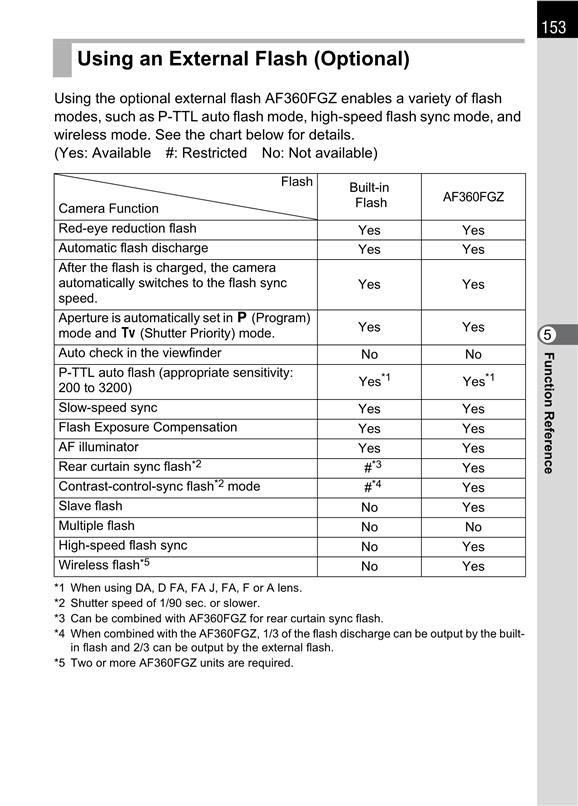 153

Using an External Flash (Optional)

Using the optional external flash AF360FGZ enables a variety of flash modes, such as P-TTL auto flash mode, high-speed flash sync mode, and wireless mode. See the chart below for details.
(Yes: Available #: Restricted No: Not available)

| Flash / Camera Function | Built-in Flash | AF360FGZ |
|---|---|---|
| Red-eye reduction flash | Yes | Yes |
| Automatic flash discharge | Yes | Yes |
| After the flash is charged, the camera automatically switches to the flash sync speed. | Yes | Yes |
| Aperture is automatically set in P (Program) mode and Tv (Shutter Priority) mode. | Yes | Yes |
| Auto check in the viewfinder | No | No |
| P-TTL auto flash (appropriate sensitivity: 200 to 3200) | Yes$^{*1}$ | Yes$^{*1}$ |
| Slow-speed sync | Yes | Yes |
| Flash Exposure Compensation | Yes | Yes |
| AF illuminator | Yes | Yes |
| Rear curtain sync flash$^{*2}$ | #$^{*3}$ | Yes |
| Contrast-control-sync flash$^{*2}$ mode | #$^{*4}$ | Yes |
| Slave flash | No | Yes |
| Multiple flash | No | No |
| High-speed flash sync | No | Yes |
| Wireless flash$^{*5}$ | No | Yes |

*1 When using DA, D FA, FA J, FA, F or A lens.
*2 Shutter speed of 1/90 sec. or slower.
*3 Can be combined with AF360FGZ for rear curtain sync flash.
*4 When combined with the AF360FGZ, 1/3 of the flash discharge can be output by the built-in flash and 2/3 can be output by the external flash.
*5 Two or more AF360FGZ units are required.

5
Function Reference